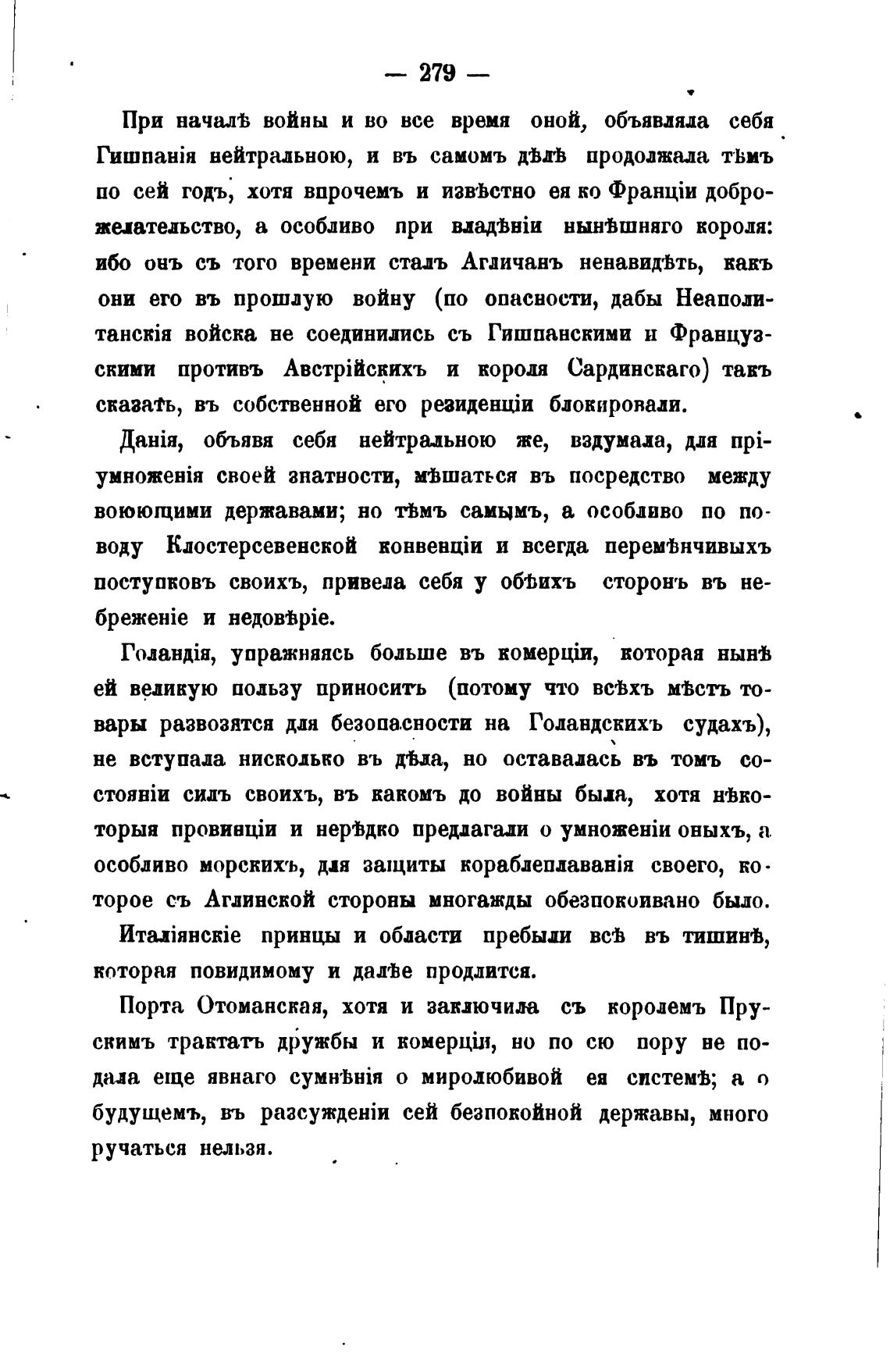 — 279 —

При началѣ войны и во все время оной, объявляла себя Гишпанія нейтральною, и въ самомъ дѣлѣ продолжала тѣмъ по сей годъ, хотя впрочемъ и извѣстно ея ко Франціи доброжелательство, а особливо при владѣніи нынѣшняго короля: ибо онъ съ того времени сталъ Агличанъ ненавидѣть, какъ они его въ прошлую войну (по опасности, дабы Неаполитанскія войска не соединились съ Гишпанскими и Французскими противъ Австрійскихъ и короля Сардинскаго) такъ сказать, въ собственной его резиденціи блокировали.

Данія, объявя себя нейтральною же, вздумала, для пріумноженія своей знатности, мѣшаться въ посредство между воюющими державами; но тѣмъ самымъ, а особливо по поводу Клостерсевенской конвенціи и всегда перемѣнчивыхъ поступковъ своихъ, привела себя у обѣихъ сторонъ въ небреженіе и недовѣріе.

Голандія, упражняясь больше въ комерціи, которая нынѣ ей великую пользу приноситъ (потому что всѣхъ мѣстъ товары развозятся для безопасности на Голандскихъ судахъ), не вступала нисколько въ дѣла, но оставалась въ томъ состояніи силъ своихъ, въ какомъ до войны была, хотя нѣкоторыя провинціи и нерѣдко предлагали о умноженіи оныхъ, а особливо морскихъ, для защиты кораблеплаванія своего, которое съ Аглинской стороны многажды обезпокоивано было.

Италіянскіе принцы и области пребыли всѣ въ тишинѣ, которая повидимому и далѣе продлится.

Порта Отоманская, хотя и заключила съ королемъ Прускимъ трактатъ дружбы и комерціи, но по сю пору не подала еще явнаго сумнѣнія о миролюбивой ея системѣ; а о будущемъ, въ разсужденіи сей безпокойной державы, много ручаться нельзя.